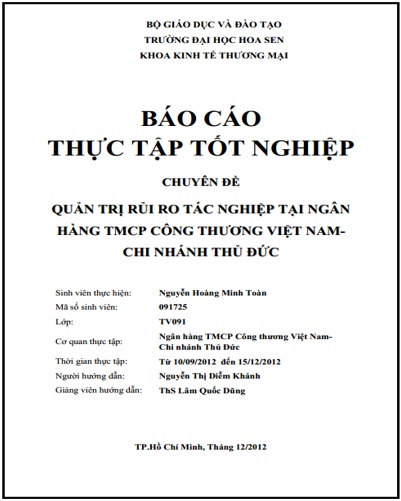 BỘ GIÁO DỤC VÀ ĐÀO TẠO
TRƯỜNG ĐẠI HỌC HOA SEN
KHOA KINH TẾ THƯƠNG MẠI

BÁO CÁO
THỰC TẬP TỐT NGHIỆP

CHUYÊN ĐỀ

QUẢN TRỊ RỦI RO TÁC NGHIỆP TẠI NGÂN HÀNG TMCP CÔNG THƯƠNG VIỆT NAM- CHI NHÁNH THỦ ĐỨC

| | |
|---|---|
| Sinh viên thực hiện: | Nguyễn Hoàng Minh Toàn |
| Mã số sinh viên: | 091725 |
| Lớp: | TV091 |
| Cơ quan thực tập: | Ngân hàng TMCP Công thương Việt Nam- Chi nhánh Thủ Đức |
| Thời gian thực tập: | Từ 10/09/2012 đến 15/12/2012 |
| Người hướng dẫn: | Nguyễn Thị Diễm Khánh |
| Giảng viên hướng dẫn: | ThS Lâm Quốc Dũng |

TP.Hồ Chí Minh, Tháng 12/2012